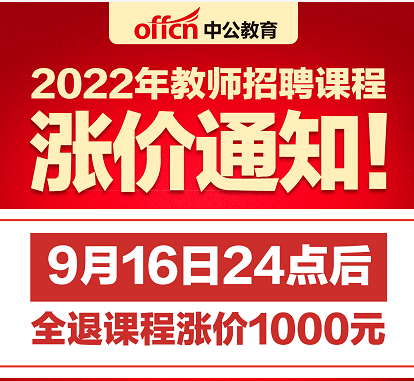 offcn 中公教育

2022年教师招聘课程

涨价通知！

9月16日24点后

全退课程涨价1000元